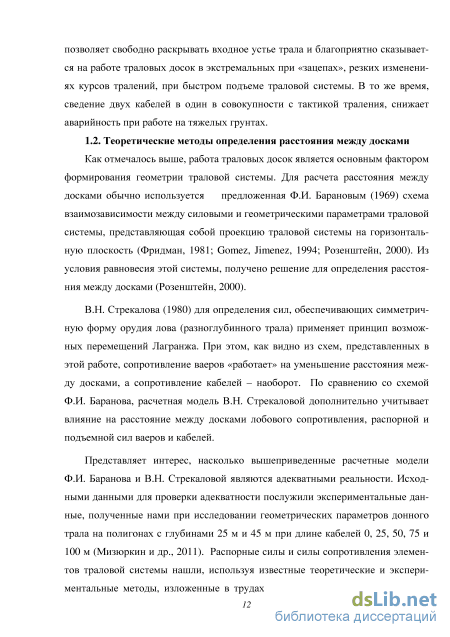 позволяет свободно раскрывать входное устье трала и благоприятно сказывается на работе траловых досок в экстремальных при «зацепах», резких изменениях курсов тралений, при быстром подъеме траловой системы. В то же время, сведение двух кабелей в один в совокупности с тактикой траления, снижает аварийность при работе на тяжелых грунтах.

1.2. Теоретические методы определения расстояния между досками

Как отмечалось выше, работа траловых досок является основным фактором формирования геометрии траловой системы. Для расчета расстояния между досками обычно используется предложенная Ф.И. Барановым (1969) схема взаимозависимости между силовыми и геометрическими параметрами траловой системы, представляющая собой проекцию траловой системы на горизонтальную плоскость (Фридман, 1981; Gomez, Jimenez, 1994; Розенштейн, 2000). Из условия равновесия этой системы, получено решение для определения расстояния между досками (Розенштейн, 2000).

В.Н. Стрекалова (1980) для определения сил, обеспечивающих симметричную форму орудия лова (разноглубинного трала) применяет принцип возможных перемещений Лагранжа. При этом, как видно из схем, представленных в этой работе, сопротивление ваеров «работает» на уменьшение расстояния между досками, а сопротивление кабелей – наоборот. По сравнению со схемой Ф.И. Баранова, расчетная модель В.Н. Стрекаловой дополнительно учитывает влияние на расстояние между досками лобового сопротивления, распорной и подъемной сил ваеров и кабелей.

Представляет интерес, насколько вышеприведенные расчетные модели Ф.И. Баранова и В.Н. Стрекаловой являются адекватными реальности. Исходными данными для проверки адекватности послужили экспериментальные данные, полученные нами при исследовании геометрических параметров донного трала на полигонах с глубинами 25 м и 45 м при длине кабелей 0, 25, 50, 75 и 100 м (Мизюркин и др., 2011). Распорные силы и силы сопротивления элементов траловой системы нашли, используя известные теоретические и экспериментальные методы, изложенные в трудах

12

dsLib.net
библиотека диссертаций